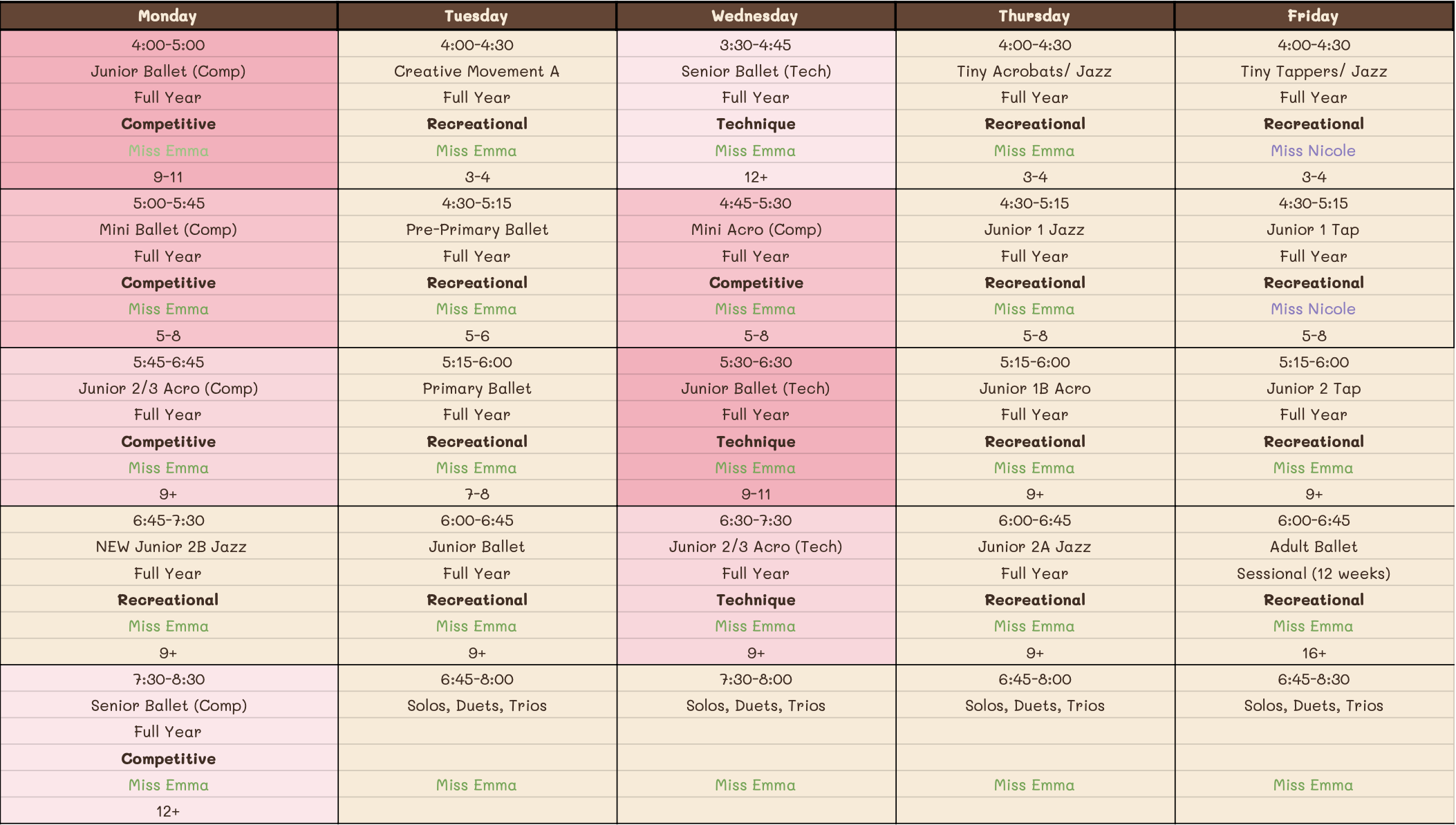 | Monday | Tuesday | Wednesday | Thursday | Friday |
|---|---|---|---|---|
| 4:00-5:00 | 4:00-4:30 | 3:30-4:45 | 4:00-4:30 | 4:00-4:30 |
| Junior Ballet (Comp) | Creative Movement A | Senior Ballet (Tech) | Tiny Acrobats/ Jazz | Tiny Tappers/ Jazz |
| Full Year | Full Year | Full Year | Full Year | Full Year |
| Competitive | Recreational | Technique | Recreational | Recreational |
| Miss Emma | Miss Emma | Miss Emma | Miss Emma | Miss Nicole |
| 9-11 | 3-4 | 12+ | 3-4 | 3-4 |
| 5:00-5:45 | 4:30-5:15 | 4:45-5:30 | 4:30-5:15 | 4:30-5:15 |
| Mini Ballet (Comp) | Pre-Primary Ballet | Mini Acro (Comp) | Junior 1 Jazz | Junior 1 Tap |
| Full Year | Full Year | Full Year | Full Year | Full Year |
| Competitive | Recreational | Competitive | Recreational | Recreational |
| Miss Emma | Miss Emma | Miss Emma | Miss Emma | Miss Nicole |
| 5-8 | 5-6 | 5-8 | 5-8 | 5-8 |
| 5:45-6:45 | 5:15-6:00 | 5:30-6:30 | 5:15-6:00 | 5:15-6:00 |
| Junior 2/3 Acro (Comp) | Primary Ballet | Junior Ballet (Tech) | Junior 1B Acro | Junior 2 Tap |
| Full Year | Full Year | Full Year | Full Year | Full Year |
| Competitive | Recreational | Technique | Recreational | Recreational |
| Miss Emma | Miss Emma | Miss Emma | Miss Emma | Miss Emma |
| 9+ | 7-8 | 9-11 | 9+ | 9+ |
| 6:45-7:30 | 6:00-6:45 | 6:30-7:30 | 6:00-6:45 | 6:00-6:45 |
| NEW Junior 2B Jazz | Junior Ballet | Junior 2/3 Acro (Tech) | Junior 2A Jazz | Adult Ballet |
| Full Year | Full Year | Full Year | Full Year | Sessional (12 weeks) |
| Recreational | Recreational | Technique | Recreational | Recreational |
| Miss Emma | Miss Emma | Miss Emma | Miss Emma | Miss Emma |
| 9+ | 9+ | 9+ | 9+ | 16+ |
| 7:30-8:30 | 6:45-8:00 | 7:30-8:00 | 6:45-8:00 | 6:45-8:30 |
| Senior Ballet (Comp) | Solos, Duets, Trios | Solos, Duets, Trios | Solos, Duets, Trios | Solos, Duets, Trios |
| Full Year | | | | |
| Competitive | | | | |
| Miss Emma | Miss Emma | Miss Emma | Miss Emma | Miss Emma |
| 12+ | | | | |